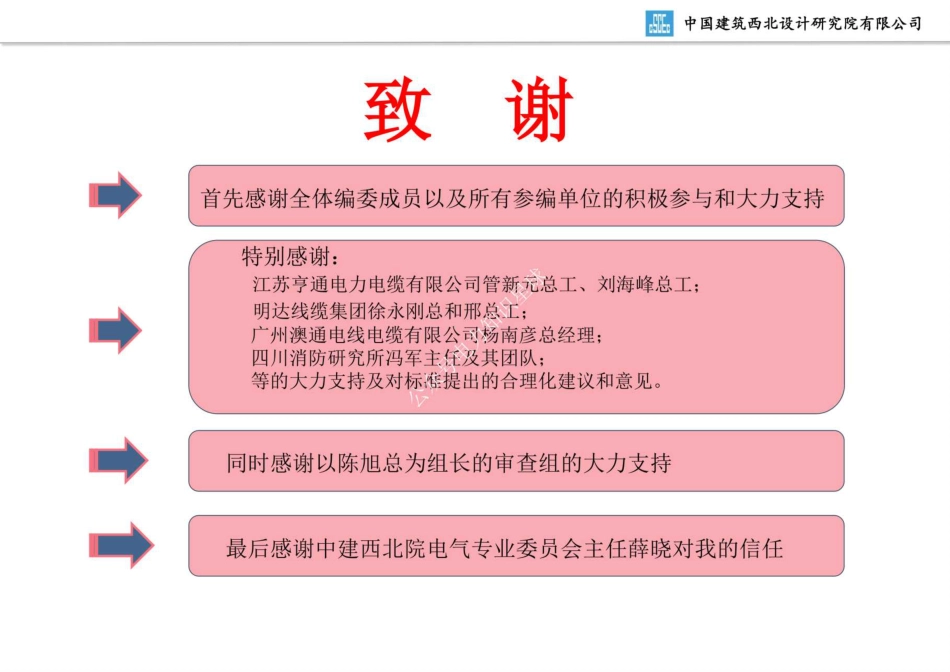 中国建筑西北设计研究院有限公司

致 谢

首先感谢全体编委成员以及所有参编单位的积极参与和大力支持

特别感谢：
江苏亨通电力电缆有限公司管新元总工、刘海峰总工；
明达线缆集团徐永刚总和邢总工；
广州澳通电线电缆有限公司杨南彦总经理；
四川消防研究所冯军主任及其团队；
等的大力支持及对标准提出的合理化建议和意见。

同时感谢以陈旭总为组长的审查组的大力支持

最后感谢中建西北院电气专业委员会主任薛晓对我的信任